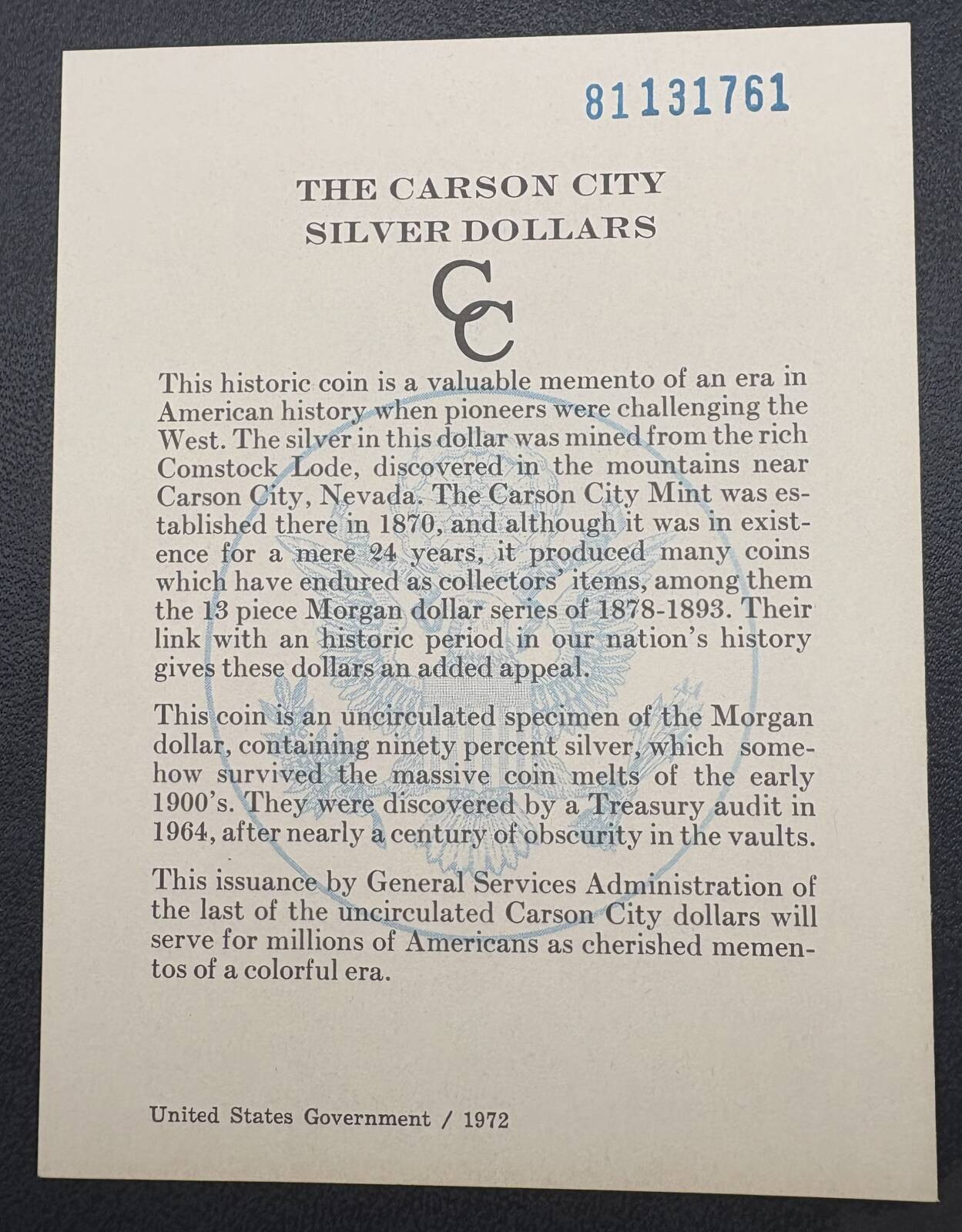 81131761

THE CARSON CITY
SILVER DOLLARS

CC

This historic coin is a valuable memento of an era in American history when pioneers were challenging the West. The silver in this dollar was mined from the rich Comstock Lode, discovered in the mountains near Carson City, Nevada. The Carson City Mint was established there in 1870, and although it was in existence for a mere 24 years, it produced many coins which have endured as collectors' items, among them the 13 piece Morgan dollar series of 1878-1893. Their link with an historic period in our nation's history gives these dollars an added appeal.

This coin is an uncirculated specimen of the Morgan dollar, containing ninety percent silver, which somehow survived the massive coin melts of the early 1900's. They were discovered by a Treasury audit in 1964, after nearly a century of obscurity in the vaults.

This issuance by General Services Administration of the last of the uncirculated Carson City dollars will serve for millions of Americans as cherished mementos of a colorful era.

United States Government / 1972